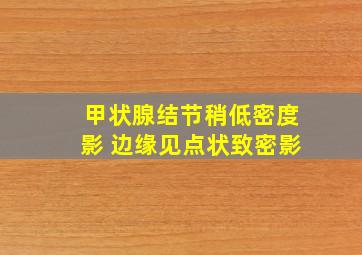 甲状腺结节稍低密度影 边缘见点状致密影